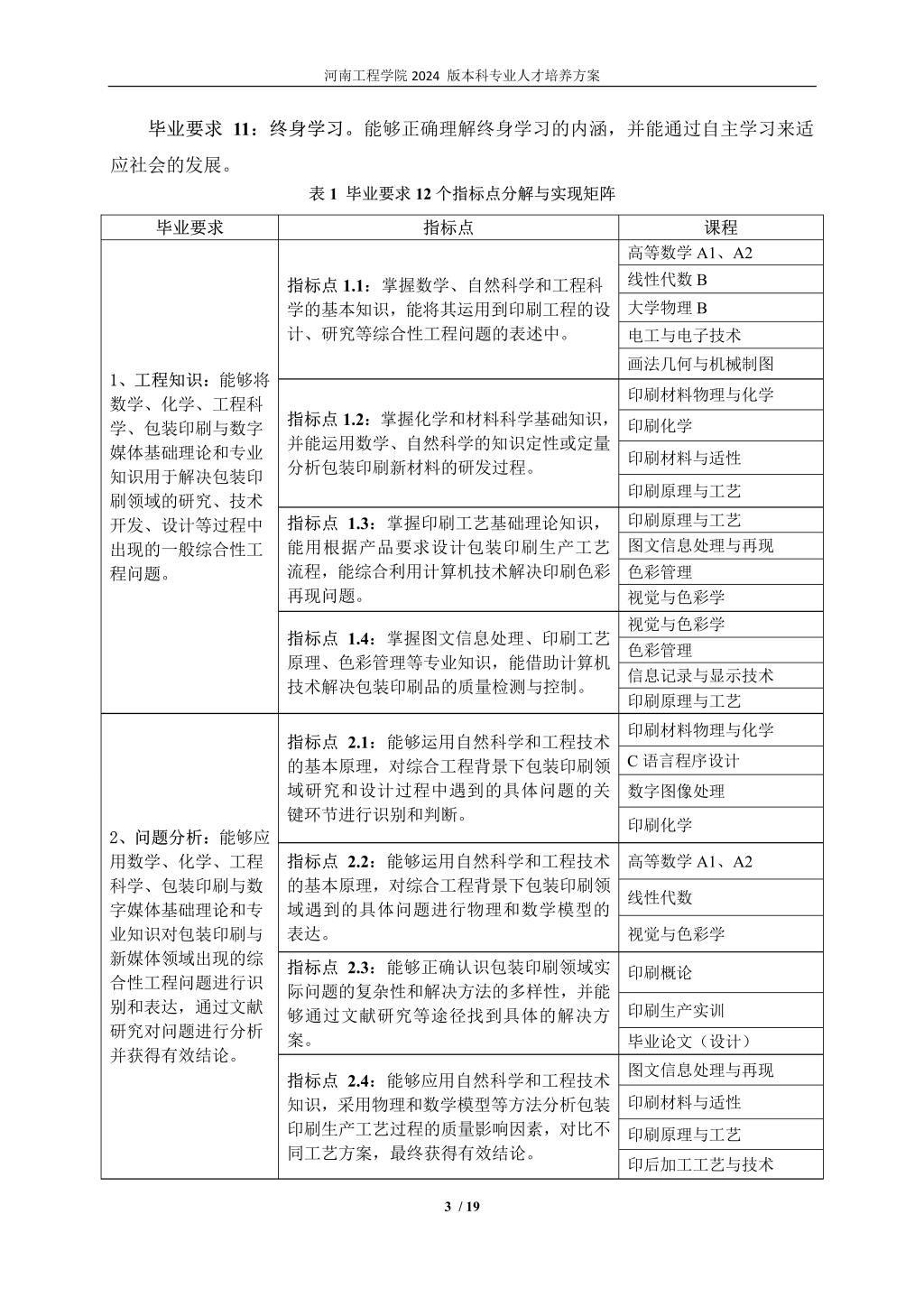 河南工程学院 2024 版本科专业人才培养方案

毕业要求 11：终身学习。能够正确理解终身学习的内涵，并能通过自主学习来适应社会的发展。

表 1 毕业要求 12 个指标点分解与实现矩阵

| 毕业要求 | 指标点 | 课程 |
|---|---|---|
| 1、工程知识：能够将数学、化学、工程科学、包装印刷与数字媒体基础理论和专业知识用于解决包装印刷领域的研究、技术开发、设计等过程中出现的一般综合性工程问题。 | 指标点 1.1：掌握数学、自然科学和工程科学的基本知识，能将其运用到印刷工程的设计、研究等综合性工程问题的表述中。 | 高等数学 A1、A2 |
| | | 线性代数 B |
| | | 大学物理 B |
| | | 电工与电子技术 |
| | | 画法几何与机械制图 |
| | 指标点 1.2：掌握化学和材料科学基础知识，并能运用数学、自然科学的知识定性或定量分析包装印刷新材料的研发过程。 | 印刷材料物理与化学 |
| | | 印刷化学 |
| | | 印刷材料与适性 |
| | | 印刷原理与工艺 |
| | 指标点 1.3：掌握印刷工艺基础理论知识，能用根据产品要求设计包装印刷生产工艺流程，能综合利用计算机技术解决印刷色彩再现问题。 | 印刷原理与工艺 |
| | | 图文信息处理与再现 |
| | | 色彩管理 |
| | | 视觉与色彩学 |
| | 指标点 1.4：掌握图文信息处理、印刷工艺原理、色彩管理等专业知识，能借助计算机技术解决包装印刷品的质量检测与控制。 | 视觉与色彩学 |
| | | 色彩管理 |
| | | 信息记录与显示技术 |
| | | 印刷原理与工艺 |
| 2、问题分析：能够应用数学、化学、工程科学、包装印刷与数字媒体基础理论和专业知识对包装印刷与新媒体领域出现的综合性工程问题进行识别和表达，通过文献研究对问题进行分析并获得有效结论。 | 指标点 2.1：能够运用自然科学和工程技术的基本原理，对综合工程背景下包装印刷领域研究和设计过程中遇到的具体问题的关键环节进行识别和判断。 | 印刷材料物理与化学 |
| | | C 语言程序设计 |
| | | 数字图像处理 |
| | | 印刷化学 |
| | 指标点 2.2：能够运用自然科学和工程技术的基本原理，对综合工程背景下包装印刷领域遇到的具体问题进行物理和数学模型的表达。 | 高等数学 A1、A2 |
| | | 线性代数 |
| | | 视觉与色彩学 |
| | 指标点 2.3：能够正确认识包装印刷领域实际问题的复杂性和解决方法的多样性，并能够通过文献研究等途径找到具体的解决方案。 | 印刷概论 |
| | | 印刷生产实训 |
| | | 毕业论文（设计） |
| | 指标点 2.4：能够应用自然科学和工程技术知识，采用物理和数学模型等方法分析包装印刷生产工艺过程的质量影响因素，对比不同工艺方案，最终获得有效结论。 | 图文信息处理与再现 |
| | | 印刷材料与适性 |
| | | 印刷原理与工艺 |
| | | 印后加工工艺与技术 |

3 / 19